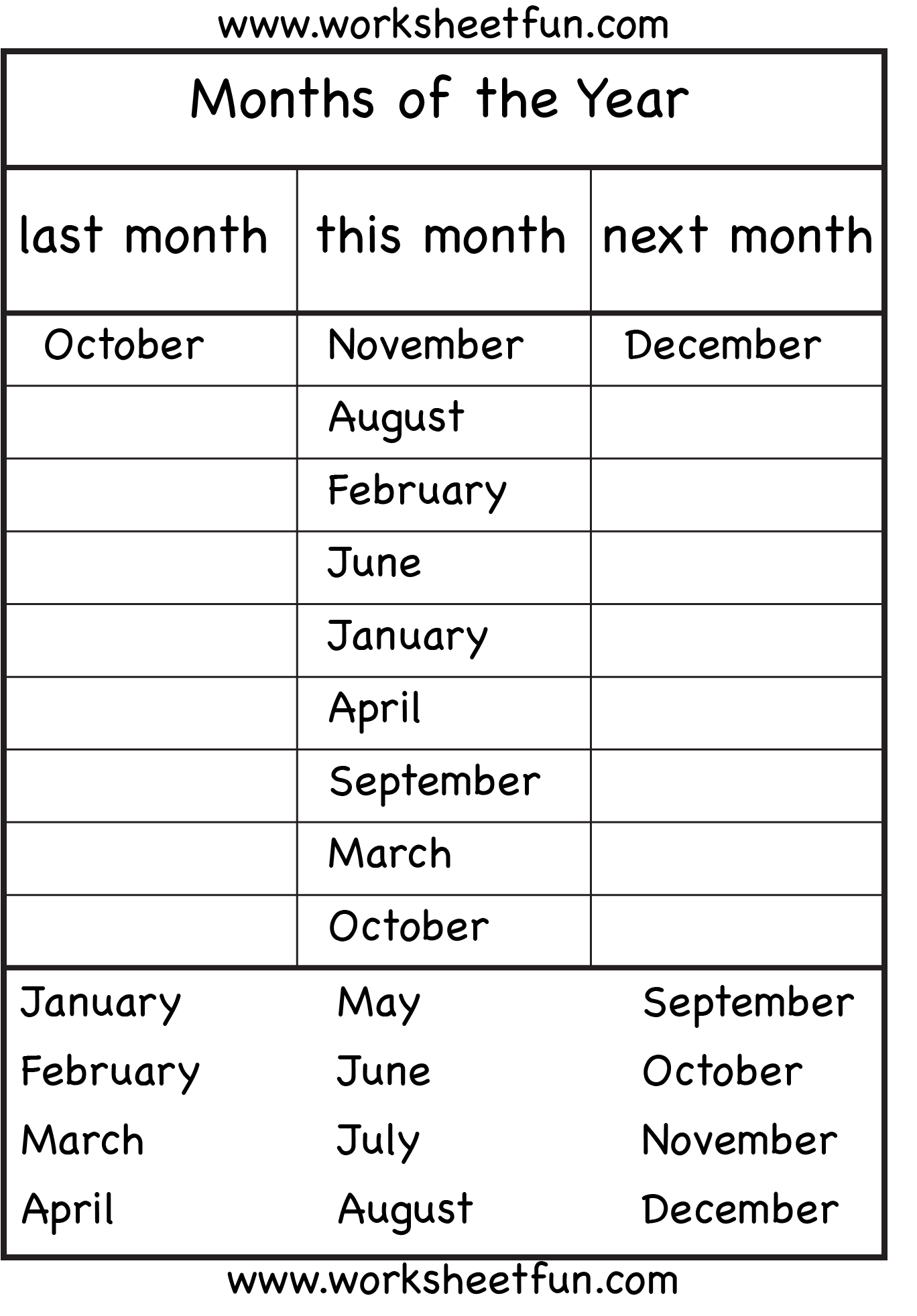 www.worksheetfun.com

Months of the Year

| last month | this month | next month |
|---|---|---|
| October | November | December |
|  | August |  |
|  | February |  |
|  | June |  |
|  | January |  |
|  | April |  |
|  | September |  |
|  | March |  |
|  | October |  |

January
February
March
April

May
June
July
August

September
October
November
December

www.worksheetfun.com